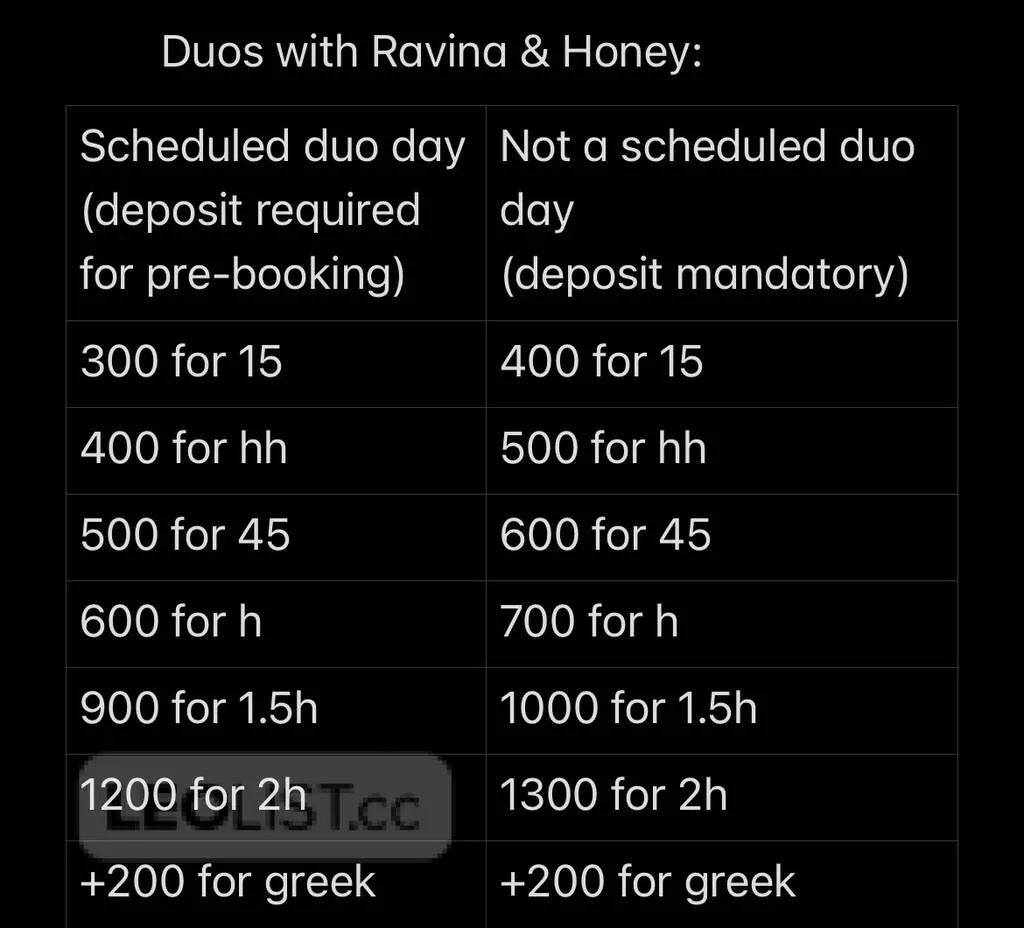 Duos with Ravina & Honey:

| Scheduled duo day (deposit required for pre-booking) | Not a scheduled duo day (deposit mandatory) |
|---|---|
| 300 for 15 | 400 for 15 |
| 400 for hh | 500 for hh |
| 500 for 45 | 600 for 45 |
| 600 for h | 700 for h |
| 900 for 1.5h | 1000 for 1.5h |
| 1200 for 2h | 1300 for 2h |
| +200 for greek | +200 for greek |

LEOLIST.cc